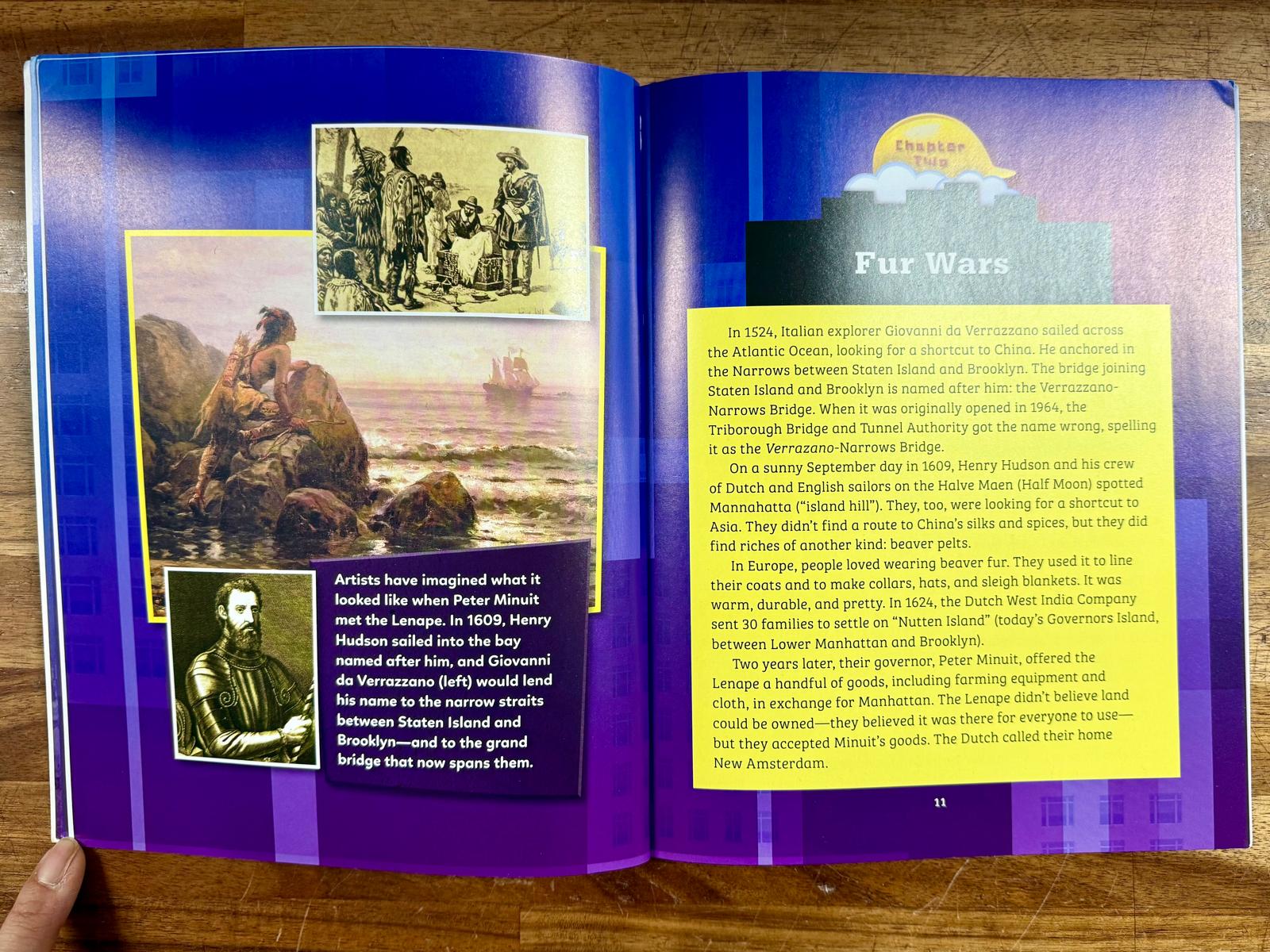 Artists have imagined what it looked like when Peter Minuit met the Lenape. In 1609, Henry Hudson sailed into the bay named after him, and Giovanni da Verrazzano (left) would lend his name to the narrow straits between Staten Island and Brooklyn—and to the grand bridge that now spans them.

Chapter Two

Fur Wars

In 1524, Italian explorer Giovanni da Verrazzano sailed across the Atlantic Ocean, looking for a shortcut to China. He anchored in the Narrows between Staten Island and Brooklyn. The bridge joining Staten Island and Brooklyn is named after him: the Verrazzano-Narrows Bridge. When it was originally opened in 1964, the Triborough Bridge and Tunnel Authority got the name wrong, spelling it as the Verrazano-Narrows Bridge.

On a sunny September day in 1609, Henry Hudson and his crew of Dutch and English sailors on the Halve Maen (Half Moon) spotted Mannahatta ("island hill"). They, too, were looking for a shortcut to Asia. They didn't find a route to China's silks and spices, but they did find riches of another kind: beaver pelts.

In Europe, people loved wearing beaver fur. They used it to line their coats and to make collars, hats, and sleigh blankets. It was warm, durable, and pretty. In 1624, the Dutch West India Company sent 30 families to settle on "Nutten Island" (today's Governors Island, between Lower Manhattan and Brooklyn).

Two years later, their governor, Peter Minuit, offered the Lenape a handful of goods, including farming equipment and cloth, in exchange for Manhattan. The Lenape didn't believe land could be owned—they believed it was there for everyone to use—but they accepted Minuit's goods. The Dutch called their home New Amsterdam.

11